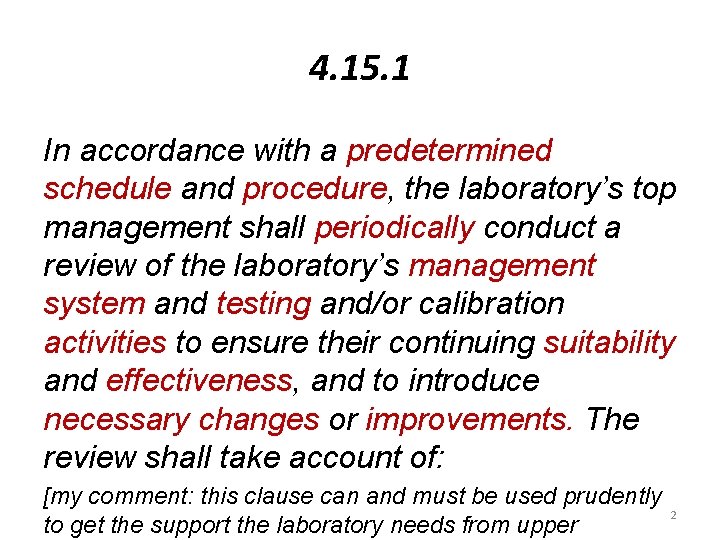 4.15.1

In accordance with a predetermined schedule and procedure, the laboratory's top management shall periodically conduct a review of the laboratory's management system and testing and/or calibration activities to ensure their continuing suitability and effectiveness, and to introduce necessary changes or improvements. The review shall take account of:

[my comment: this clause can and must be used prudently to get the support the laboratory needs from upper

2